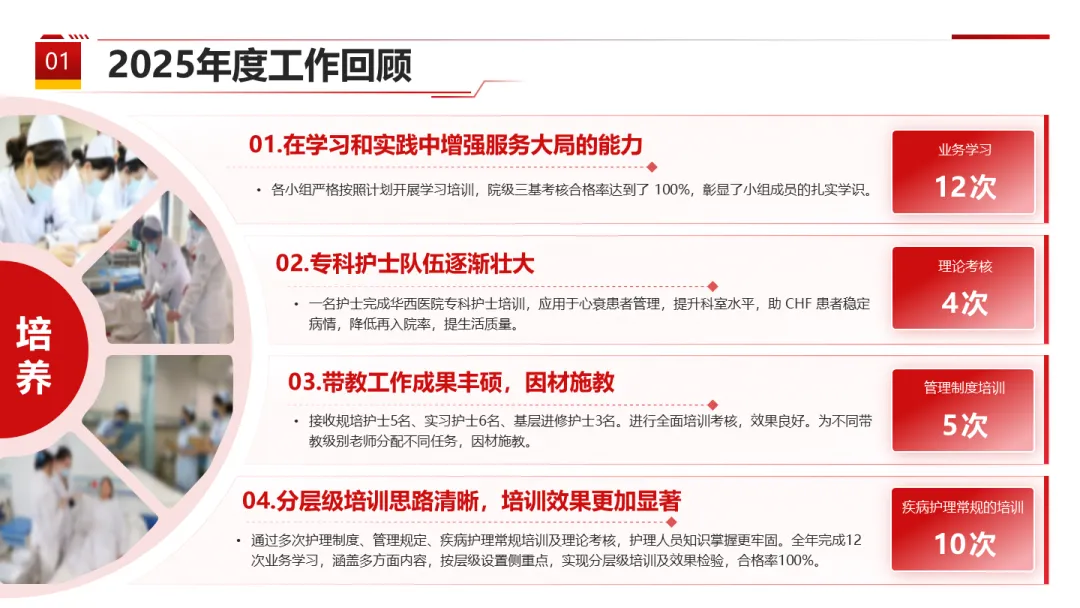 01

2025年度工作回顾

培养

01.在学习和实践中增强服务大局的能力

• 各小组严格按照计划开展学习培训，院级三基考核合格率达到了 100%，彰显了小组成员的扎实学识。

业务学习
12次

02.专科护士队伍逐渐壮大

• 一名护士完成华西医院专科护士培训，应用于心衰患者管理，提升科室水平，助 CHF 患者稳定病情，降低再入院率，提生活质量。

理论考核
4次

03.带教工作成果丰硕，因材施教

• 接收规培护士5名、实习护士6名、基层进修护士3名。进行全面培训考核，效果良好。为不同带教级别老师分配不同任务，因材施教。

管理制度培训
5次

04.分层级培训思路清晰，培训效果更加显著

• 通过多次护理制度、管理规定、疾病护理常规培训及理论考核，护理人员知识掌握更牢固。全年完成12次业务学习，涵盖多方面内容，按层级设置侧重点，实现分层级培训及效果检验，合格率100%。

疾病护理常规的培训
10次